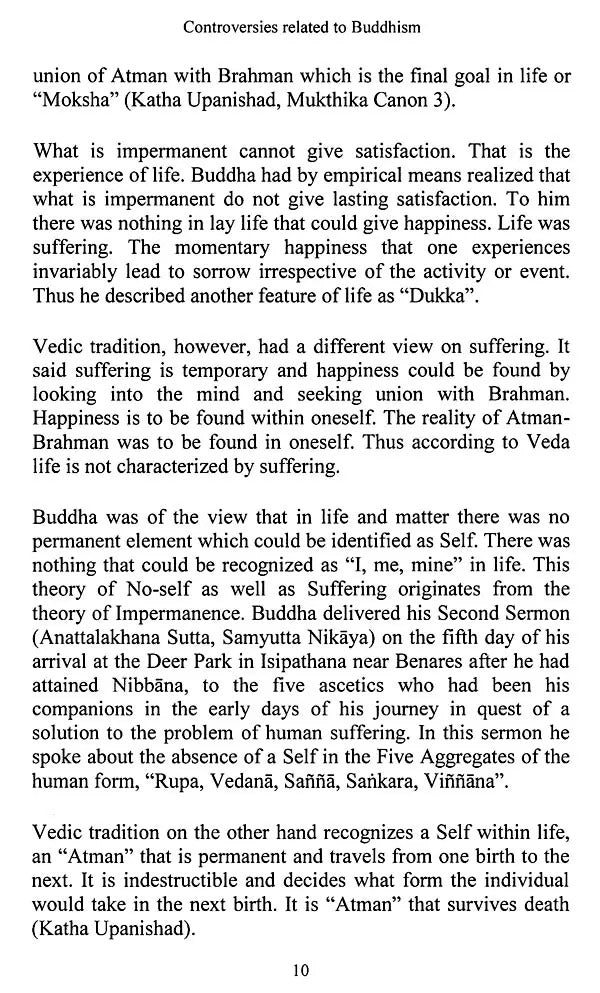 Controversies related to Buddhism

union of Atman with Brahman which is the final goal in life or "Moksha" (Katha Upanishad, Mukthika Canon 3).

What is impermanent cannot give satisfaction. That is the experience of life. Buddha had by empirical means realized that what is impermanent do not give lasting satisfaction. To him there was nothing in lay life that could give happiness. Life was suffering. The momentary happiness that one experiences invariably lead to sorrow irrespective of the activity or event. Thus he described another feature of life as "Dukka".

Vedic tradition, however, had a different view on suffering. It said suffering is temporary and happiness could be found by looking into the mind and seeking union with Brahman. Happiness is to be found within oneself. The reality of Atman-Brahman was to be found in oneself. Thus according to Veda life is not characterized by suffering.

Buddha was of the view that in life and matter there was no permanent element which could be identified as Self. There was nothing that could be recognized as "I, me, mine" in life. This theory of No-self as well as Suffering originates from the theory of Impermanence. Buddha delivered his Second Sermon (Anattalakhana Sutta, Samyutta Nikāya) on the fifth day of his arrival at the Deer Park in Isipathana near Benares after he had attained Nibbāna, to the five ascetics who had been his companions in the early days of his journey in quest of a solution to the problem of human suffering. In this sermon he spoke about the absence of a Self in the Five Aggregates of the human form, "Rupa, Vedanā, Saññā, Saṅkara, Viññāna".

Vedic tradition on the other hand recognizes a Self within life, an "Atman" that is permanent and travels from one birth to the next. It is indestructible and decides what form the individual would take in the next birth. It is "Atman" that survives death (Katha Upanishad).

10